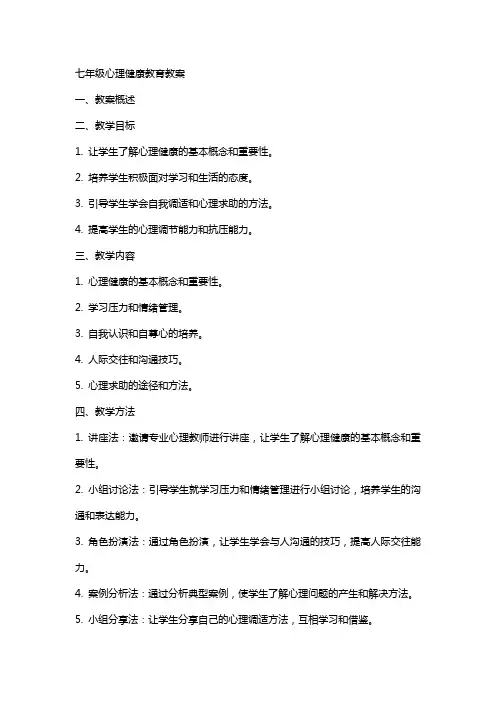 七年级心理健康教育教案

一、教案概述

二、教学目标

1. 让学生了解心理健康的基本概念和重要性。

2. 培养学生积极面对学习和生活的态度。

3. 引导学生学会自我调适和心理求助的方法。

4. 提高学生的心理调节能力和抗压能力。

三、教学内容

1. 心理健康的基本概念和重要性。

2. 学习压力和情绪管理。

3. 自我认识和自尊心的培养。

4. 人际交往和沟通技巧。

5. 心理求助的途径和方法。

四、教学方法

1. 讲座法：邀请专业心理教师进行讲座，让学生了解心理健康的基本概念和重要性。

2. 小组讨论法：引导学生就学习压力和情绪管理进行小组讨论，培养学生的沟通和表达能力。

3. 角色扮演法：通过角色扮演，让学生学会与人沟通的技巧，提高人际交往能力。

4. 案例分析法：通过分析典型案例，使学生了解心理问题的产生和解决方法。

5. 小组分享法：让学生分享自己的心理调适方法，互相学习和借鉴。